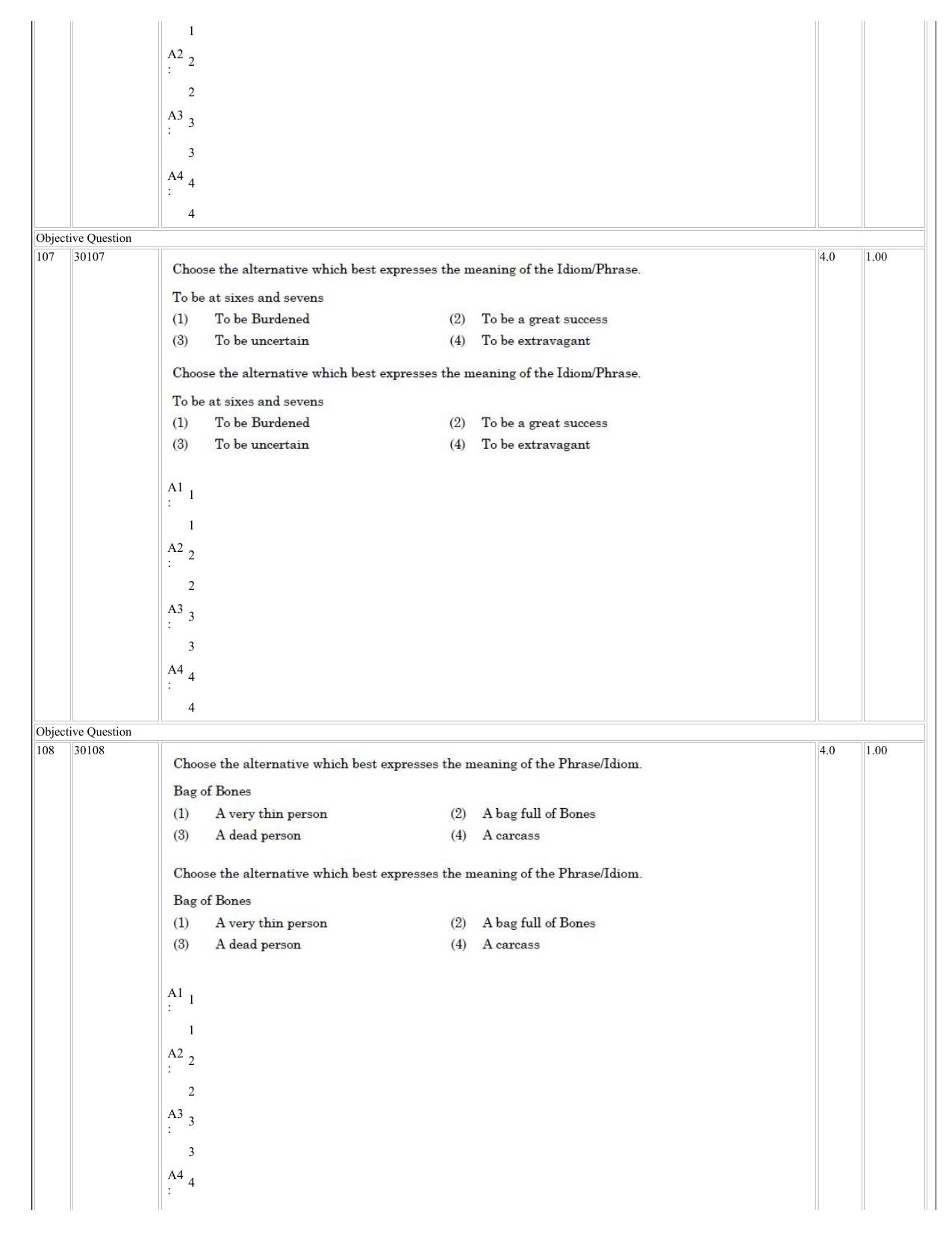 1

A2 : 2

2

A3 : 3

3

A4 : 4

4

Objective Question

107 30107

Choose the alternative which best expresses the meaning of the Idiom/Phrase.

To be at sixes and sevens

(1) To be Burdened (2) To be a great success

(3) To be uncertain (4) To be extravagant

Choose the alternative which best expresses the meaning of the Idiom/Phrase.

To be at sixes and sevens

(1) To be Burdened (2) To be a great success

(3) To be uncertain (4) To be extravagant

A1 : 1

1

A2 : 2

2

A3 : 3

3

A4 : 4

4

4.0 1.00

Objective Question

108 30108

Choose the alternative which best expresses the meaning of the Phrase/Idiom.

Bag of Bones

(1) A very thin person (2) A bag full of Bones

(3) A dead person (4) A carcass

Choose the alternative which best expresses the meaning of the Phrase/Idiom.

Bag of Bones

(1) A very thin person (2) A bag full of Bones

(3) A dead person (4) A carcass

A1 : 1

1

A2 : 2

2

A3 : 3

3

A4 : 4

4.0 1.00